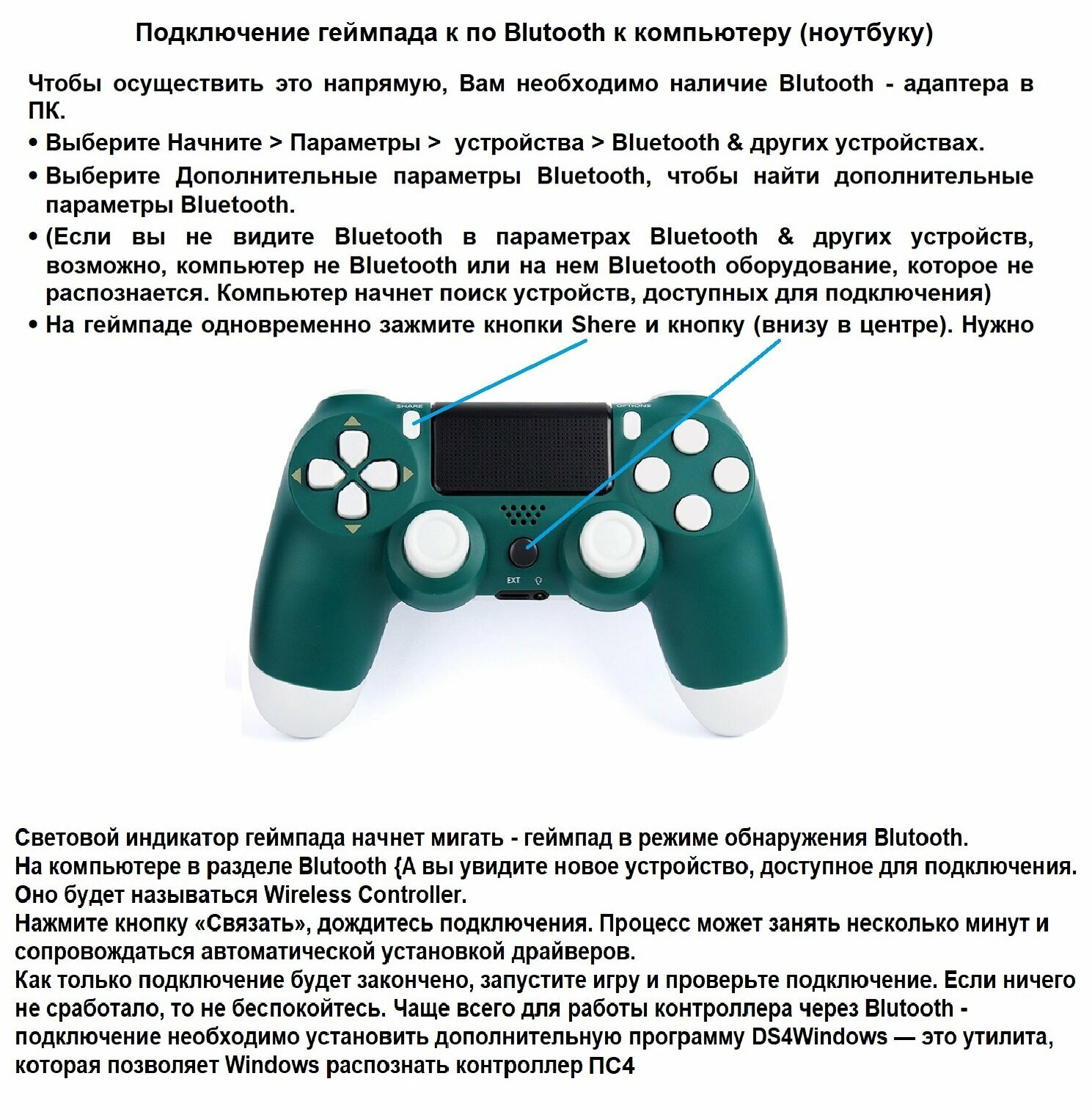 Подключение геймпада к по Blutooth к компьютеру (ноутбуку)

Чтобы осуществить это напрямую, Вам необходимо наличие Blutooth - адаптера в ПК.

• Выберите Начните > Параметры > устройства > Bluetooth & других устройствах.

• Выберите Дополнительные параметры Bluetooth, чтобы найти дополнительные параметры Bluetooth.

• (Если вы не видите Bluetooth в параметрах Bluetooth & других устройств, возможно, компьютер не Bluetooth или на нем Bluetooth оборудование, которое не распознается. Компьютер начнет поиск устройств, доступных для подключения)

• На геймпаде одновременно зажмите кнопки Shere и кнопку (внизу в центре). Нужно

SHARE
OPTIONS
EXT

Световой индикатор геймпада начнет мигать - геймпад в режиме обнаружения Blutooth.
На компьютере в разделе Blutooth {А вы увидите новое устройство, доступное для подключения. Оно будет называться Wireless Controller.
Нажмите кнопку «Связать», дождитесь подключения. Процесс может занять несколько минут и сопровождаться автоматической установкой драйверов.
Как только подключение будет закончено, запустите игру и проверьте подключение. Если ничего не сработало, то не беспокойтесь. Чаще всего для работы контроллера через Blutooth - подключение необходимо установить дополнительную программу DS4Windows — это утилита, которая позволяет Windows распознать контроллер ПС4